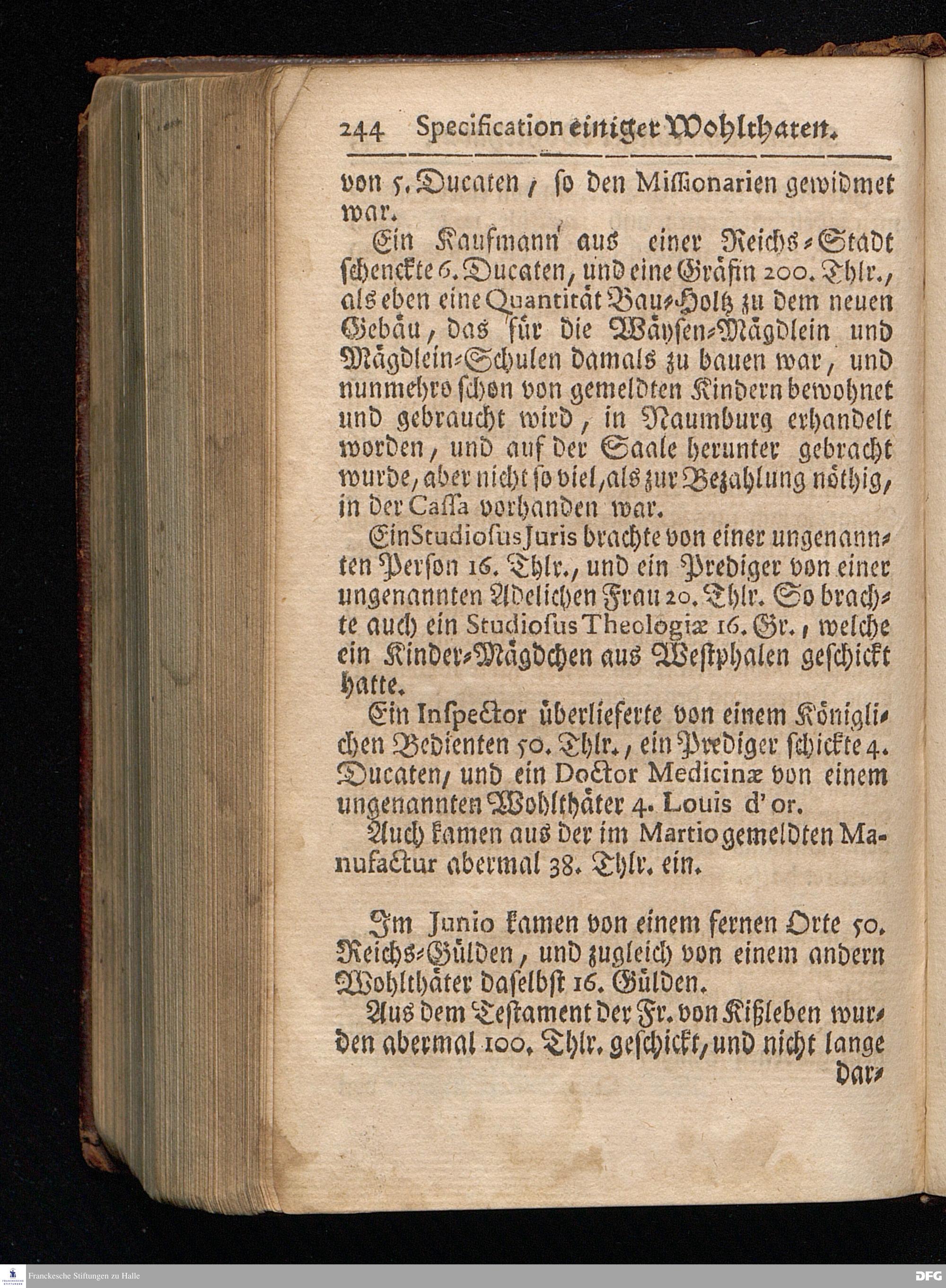 244 Specification einiger Wohlthaten.

von 5. Ducaten, so den Missionarien gewidmet war.

Ein Kaufmann aus einer Reichs-Stadt schenckte 6. Ducaten, und eine Gräfin 200. Thlr., als eben eine Quantität Bau-Holtz zu dem neuen Gebäu, das für die Wäysen-Mägdlein und Mägdlein-Schulen damals zu bauen war, und nunmehro schon von gemeldten Kindern bewohnet und gebraucht wird, in Naumburg erhandelt worden, und auf der Saale herunter gebracht wurde, aber nicht so viel, als zur Bezahlung nöthig, in der Cassa vorhanden war.

Ein Studiosus Juris brachte von einer ungenannten Person 16. Thlr., und ein Prediger von einer ungenannten Adelichen Frau 20. Thlr. So brachte auch ein Studiosus Theologiæ 16. Gr., welche ein Kinder-Mägdchen aus Westphalen geschickt hatte.

Ein Inspector überlieferte von einem Königlichen Bedienten 50. Thlr., ein Prediger schickte 4. Ducaten, und ein Doctor Medicinæ von einem ungenannten Wohlthäter 4. Louis d'or.

Auch kamen aus der im Martio gemeldten Manufactur abermal 38. Thlr. ein.

Im Junio kamen von einem fernen Orte 50. Reichs-Gülden, und zugleich von einem andern Wohlthäter daselbst 16. Gülden.

Aus dem Testament der Fr. von Kißleben wurden abermal 100. Thlr. geschickt, und nicht lange dar-

Franckesche Stiftungen zu Halle

DFG